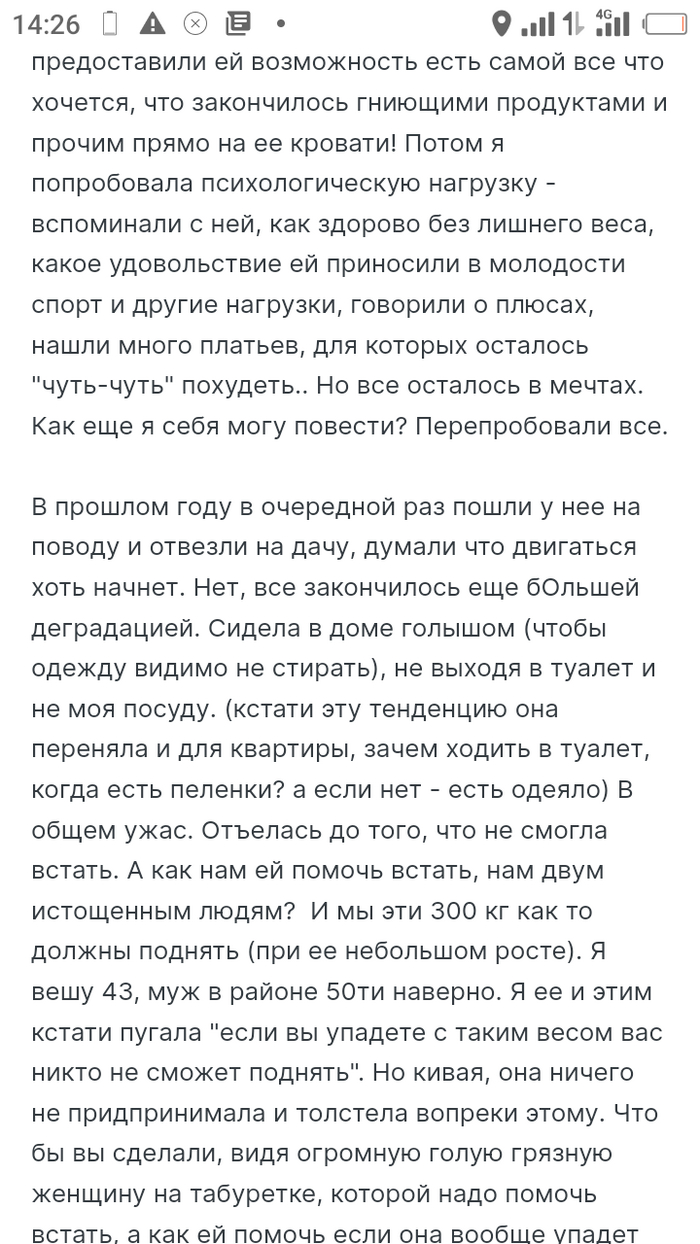 14:26

4G

предоставили ей возможность есть самой все что хочется, что закончилось гниющими продуктами и прочим прямо на ее кровати! Потом я попробовала психологическую нагрузку - вспоминали с ней, как здорово без лишнего веса, какое удовольствие ей приносили в молодости спорт и другие нагрузки, говорили о плюсах, нашли много платьев, для которых осталось "чуть-чуть" похудеть.. Но все осталось в мечтах. Как еще я себя могу повести? Перепробовали все.

В прошлом году в очередной раз пошли у нее на поводу и отвезли на дачу, думали что двигаться хоть начнет. Нет, все закончилось еще бОльшей деградацией. Сидела в доме голышом (чтобы одежду видимо не стирать), не выходя в туалет и не моя посуду. (кстати эту тенденцию она переняла и для квартиры, зачем ходить в туалет, когда есть пеленки? а если нет - есть одеяло) В общем ужас. Отъелась до того, что не смогла встать. А как нам ей помочь встать, нам двум истощенным людям? И мы эти 300 кг как то должны поднять (при ее небольшом росте). Я вешу 43, муж в районе 50ти наверно. Я ее и этим кстати пугала "если вы упадете с таким весом вас никто не сможет поднять". Но кивая, она ничего не придпринимала и толстела вопреки этому. Что бы вы сделали, видя огромную голую грязную женщину на табуретке, которой надо помочь встать, а как ей помочь если она вообще упадет